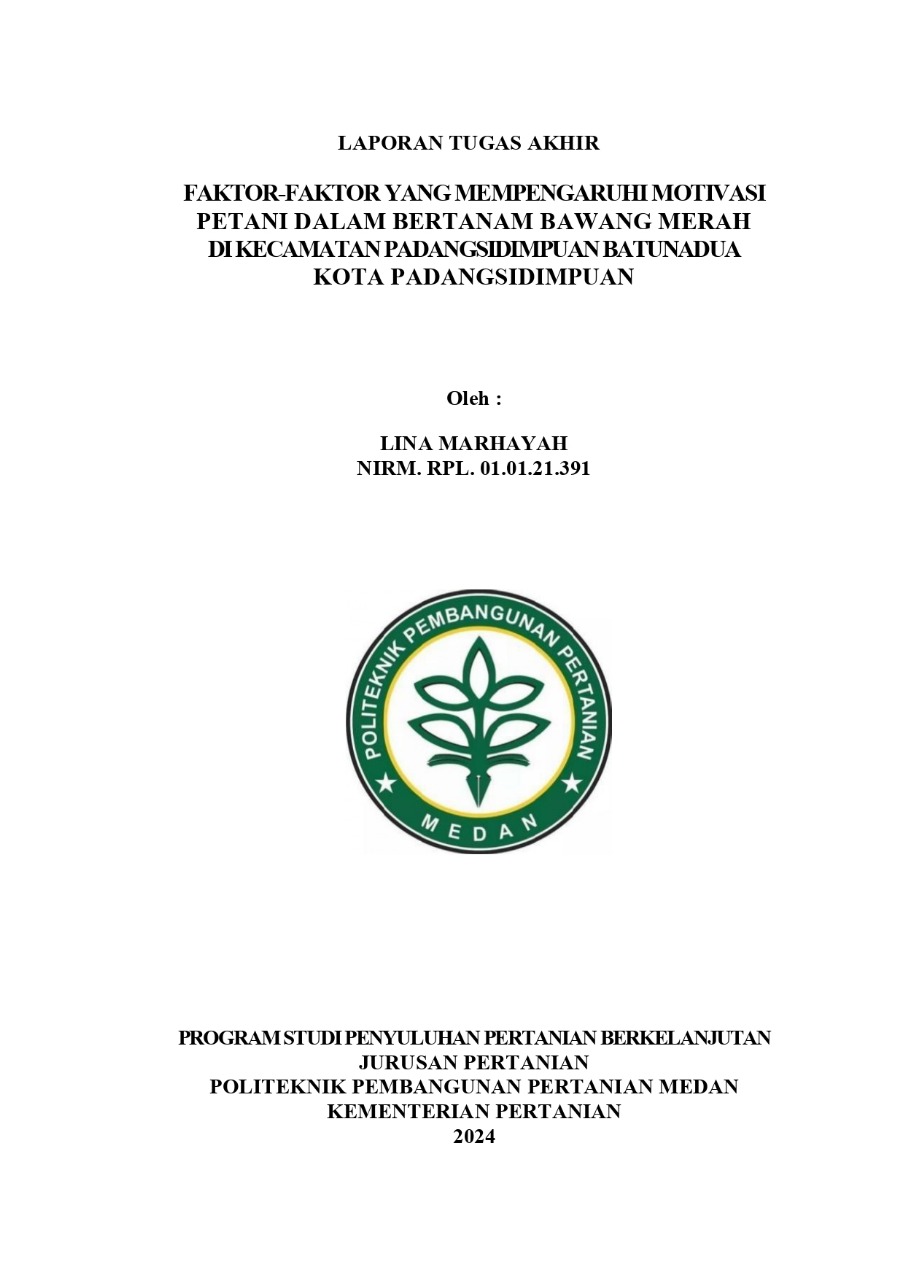 LAPORAN TUGAS AKHIR

FAKTOR-FAKTOR YANG MEMPENGARUHI MOTIVASI PETANI DALAM BERTANAM BAWANG MERAH DI KECAMATAN PADANGSIDIMPUAN BATUNADUA KOTA PADANGSIDIMPUAN

Oleh :

LINA MARHAYAH
NIRM. RPL. 01.01.21.391

POLITEKNIK PEMBANGUNAN PERTANIAN
MEDAN

PROGRAM STUDI PENYULUHAN PERTANIAN BERKELANJUTAN
JURUSAN PERTANIAN
POLITEKNIK PEMBANGUNAN PERTANIAN MEDAN
KEMENTERIAN PERTANIAN
2024